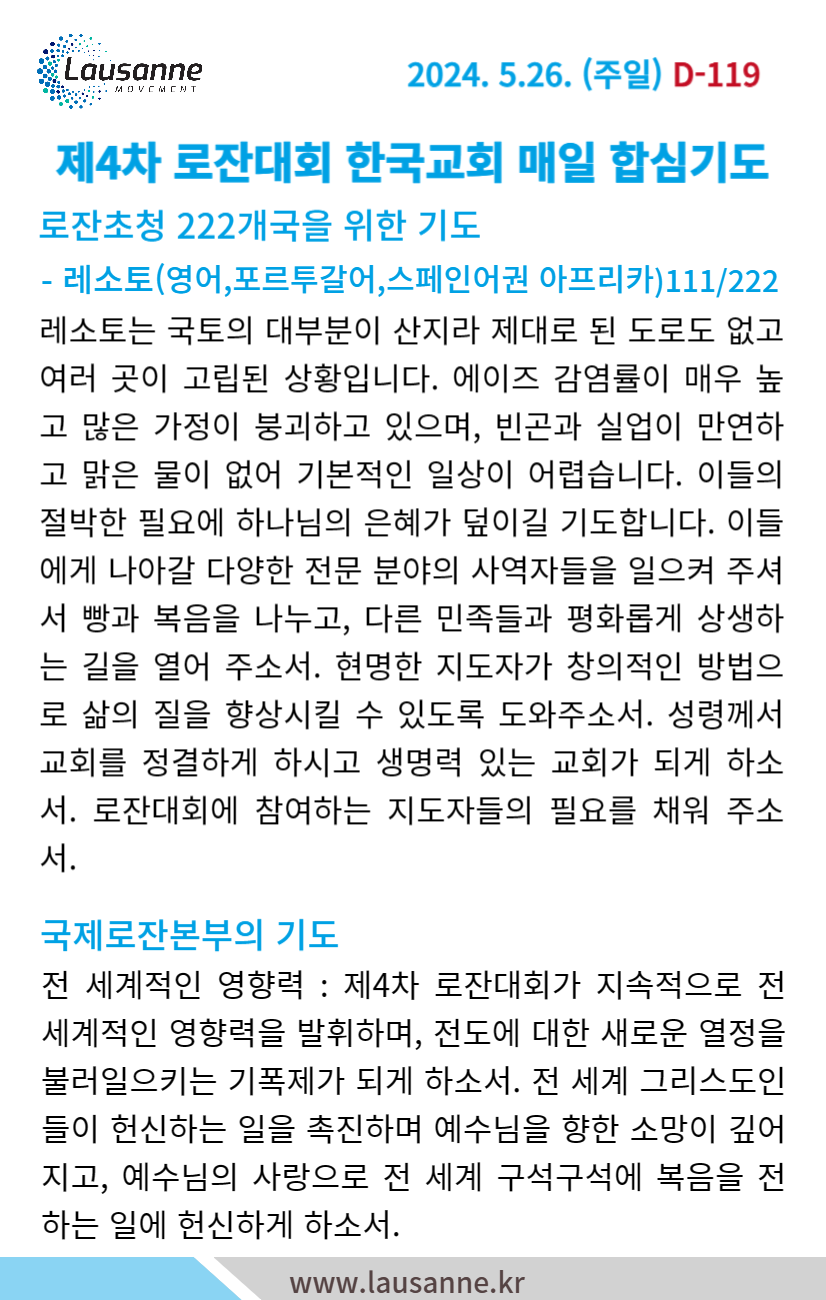 Lausanne
MOVEMENT

2024. 5.26. (주일) D-119

제4차 로잔대회 한국교회 매일 합심기도

로잔초청 222개국을 위한 기도

- 레소토(영어,포르투갈어,스페인어권 아프리카)111/222

레소토는 국토의 대부분이 산지라 제대로 된 도로도 없고 여러 곳이 고립된 상황입니다. 에이즈 감염률이 매우 높고 많은 가정이 붕괴하고 있으며, 빈곤과 실업이 만연하고 맑은 물이 없어 기본적인 일상이 어렵습니다. 이들의 절박한 필요에 하나님의 은혜가 덮이길 기도합니다. 이들에게 나아갈 다양한 전문 분야의 사역자들을 일으켜 주셔서 빵과 복음을 나누고, 다른 민족들과 평화롭게 상생하는 길을 열어 주소서. 현명한 지도자가 창의적인 방법으로 삶의 질을 향상시킬 수 있도록 도와주소서. 성령께서 교회를 정결하게 하시고 생명력 있는 교회가 되게 하소서. 로잔대회에 참여하는 지도자들의 필요를 채워 주소서.

국제로잔본부의 기도

전 세계적인 영향력 : 제4차 로잔대회가 지속적으로 전 세계적인 영향력을 발휘하며, 전도에 대한 새로운 열정을 불러일으키는 기폭제가 되게 하소서. 전 세계 그리스도인들이 헌신하는 일을 촉진하며 예수님을 향한 소망이 깊어지고, 예수님의 사랑으로 전 세계 구석구석에 복음을 전하는 일에 헌신하게 하소서.

www.lausanne.kr